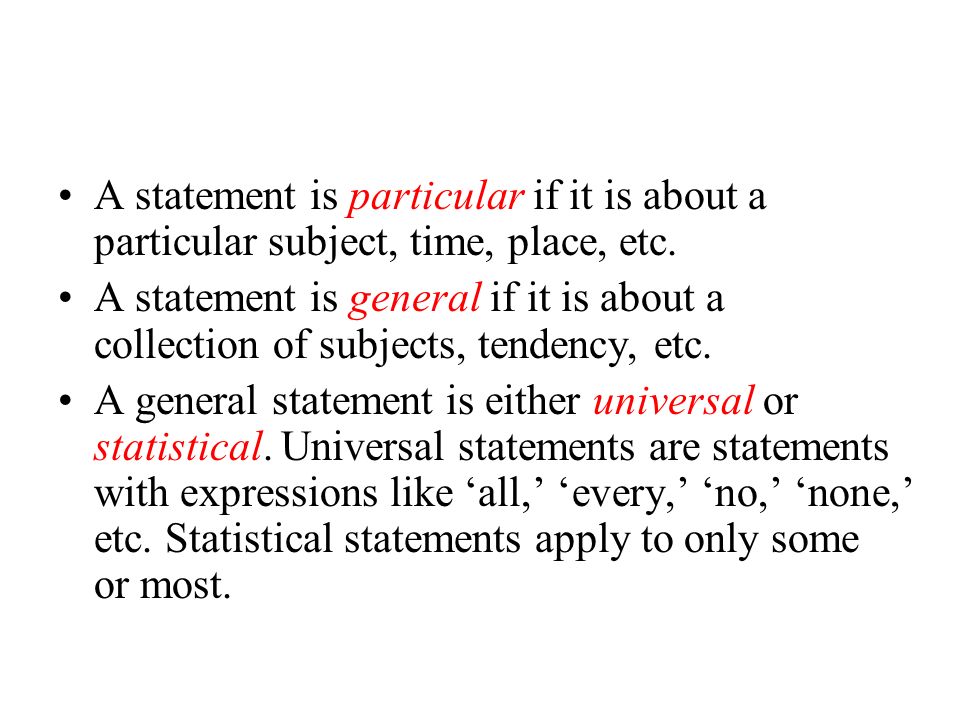 • A statement is particular if it is about a particular subject, time, place, etc.

• A statement is general if it is about a collection of subjects, tendency, etc.

• A general statement is either universal or statistical. Universal statements are statements with expressions like ‘all,’ ‘every,’ ‘no,’ ‘none,’ etc. Statistical statements apply to only some or most.